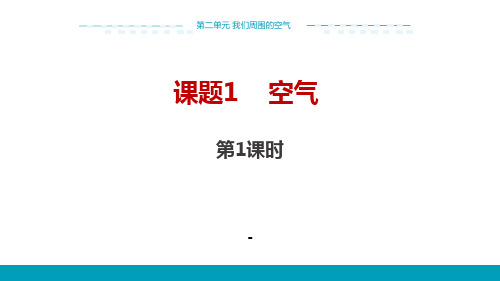 第二单元 我们周围的空气

课题1　空气

第1课时

-